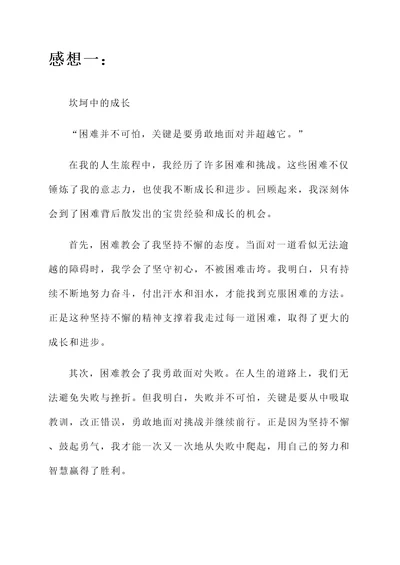 感想一：

坎坷中的成长

“困难并不可怕，关键是要勇敢地面对并超越它。”

在我的人生旅程中，我经历了许多困难和挑战。这些困难不仅锤炼了我的意志力，也使我不断成长和进步。回顾起来，我深刻体会到了困难背后散发出的宝贵经验和成长的机会。

首先，困难教会了我坚持不懈的态度。当面对一道看似无法逾越的障碍时，我学会了坚守初心，不被困难击垮。我明白，只有持续不断地努力奋斗，付出汗水和泪水，才能找到克服困难的方法。正是这种坚持不懈的精神支撑着我走过每一道困难，取得了更大的成长和进步。

其次，困难教会了我勇敢面对失败。在人生的道路上，我们无法避免失败与挫折。但我明白，失败并不可怕，关键是要从中吸取教训，改正错误，勇敢地面对挑战并继续前行。正是因为坚持不懈、鼓起勇气，我才能一次又一次地从失败中爬起，用自己的努力和智慧赢得了胜利。